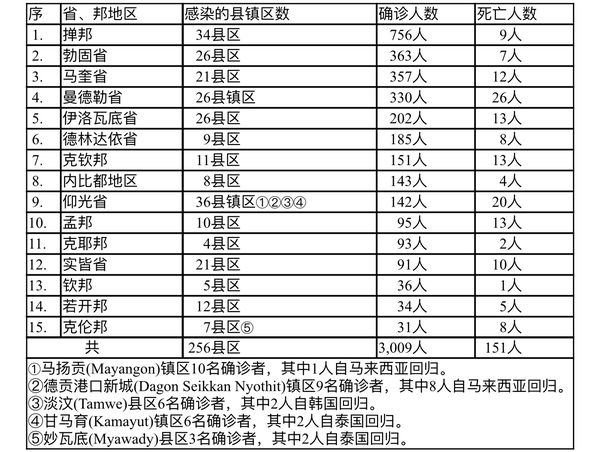 | 序 | 省、邦地区 | 感染的县镇区数 | 确诊人数 | 死亡人数 |
|---|---|---|---|---|
| 1. | 掸邦 | 34县区 | 756人 | 9人 |
| 2. | 勃固省 | 26县区 | 363人 | 7人 |
| 3. | 马奎省 | 21县区 | 357人 | 12人 |
| 4. | 曼德勒省 | 26县镇区 | 330人 | 26人 |
| 5. | 伊洛瓦底省 | 26县区 | 202人 | 13人 |
| 6. | 德林达依省 | 9县区 | 185人 | 8人 |
| 7. | 克钦邦 | 11县区 | 151人 | 13人 |
| 8. | 内比都地区 | 8县区 | 143人 | 4人 |
| 9. | 仰光省 | 36县镇区①②③④ | 142人 | 20人 |
| 10. | 孟邦 | 10县区 | 95人 | 13人 |
| 11. | 克耶邦 | 4县区 | 93人 | 2人 |
| 12. | 实皆省 | 21县区 | 91人 | 10人 |
| 13. | 钦邦 | 5县区 | 36人 | 1人 |
| 14. | 若开邦 | 12县区 | 34人 | 5人 |
| 15. | 克伦邦 | 7县区⑤ | 31人 | 8人 |
| 共 | | 256县区 | 3,009人 | 151人 |

①马扬贡(Mayangon)镇区10名确诊者，其中1人自马来西亚回归。
②德贡港口新城(Dagon Seikkan Nyothit)镇区9名确诊者，其中8人自马来西亚回归。
③淡汶(Tamwe)县区6名确诊者，其中2人自韩国回归。
④甘马育(Kamayut)镇区6名确诊者，其中2人自泰国回归。
⑤妙瓦底(Myawady)县区3名确诊者，其中2人自泰国回归。